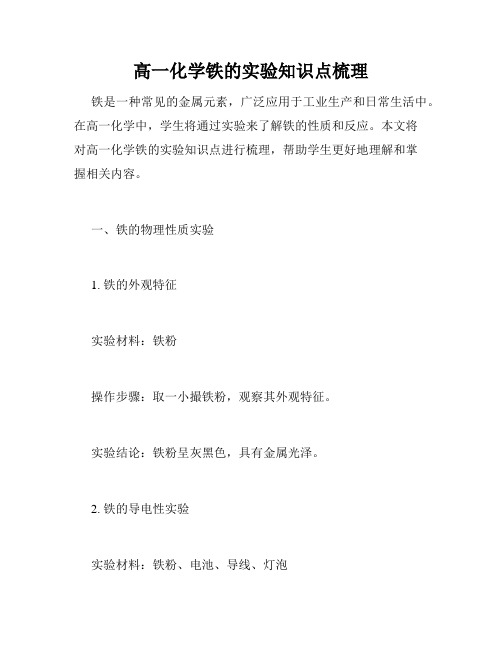 高一化学铁的实验知识点梳理

铁是一种常见的金属元素，广泛应用于工业生产和日常生活中。在高一化学中，学生将通过实验来了解铁的性质和反应。本文将对高一化学铁的实验知识点进行梳理，帮助学生更好地理解和掌握相关内容。

一、铁的物理性质实验

1. 铁的外观特征

实验材料：铁粉

操作步骤：取一小撮铁粉，观察其外观特征。

实验结论：铁粉呈灰黑色，具有金属光泽。

2. 铁的导电性实验

实验材料：铁粉、电池、导线、灯泡